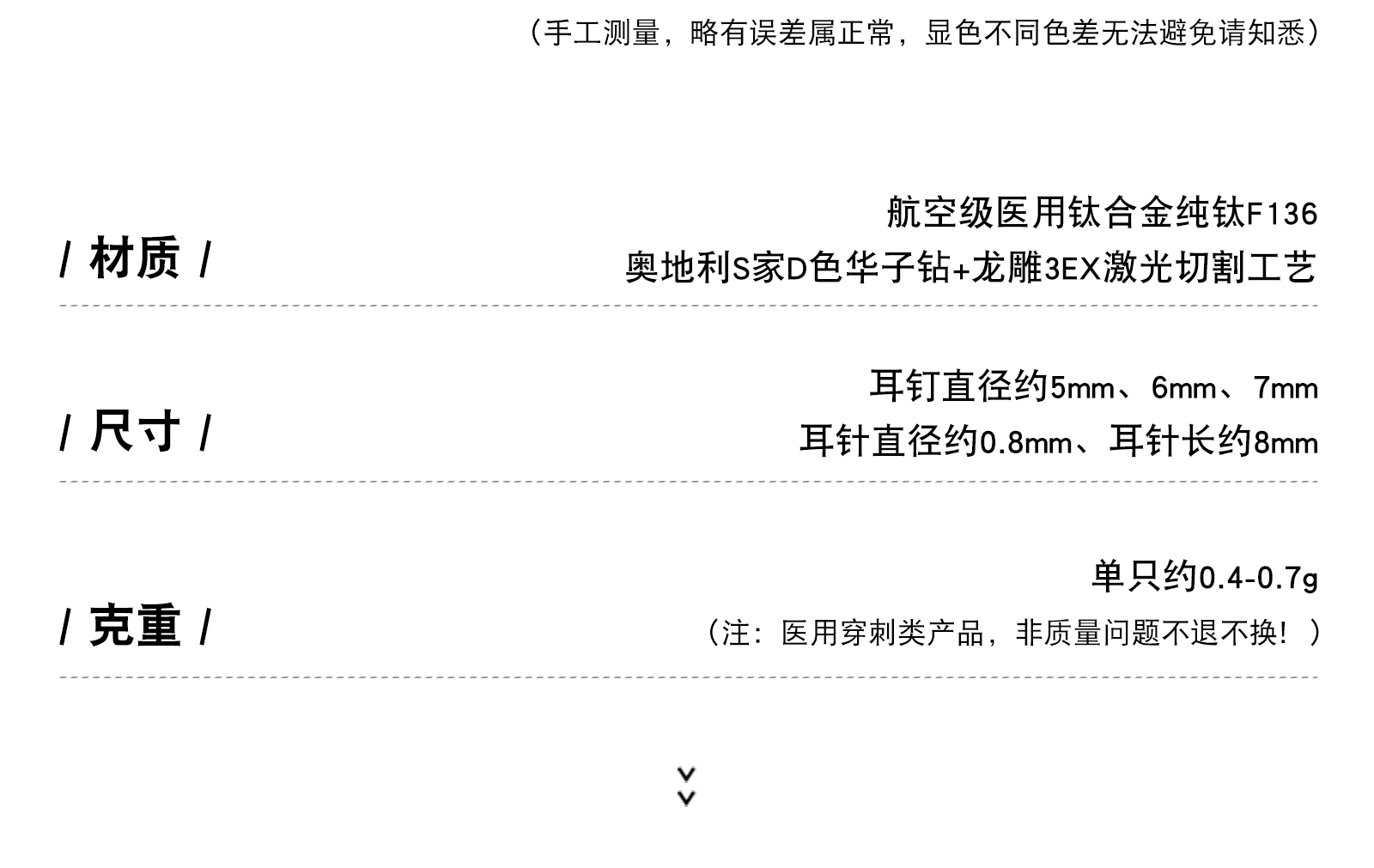 （手工测量，略有误差属正常，显色不同色差无法避免请知悉）

/ 材质 /

航空级医用钛合金纯钛F136
奥地利S家D色华子钻+龙雕3EX激光切割工艺

/ 尺寸 /

耳钉直径约5mm、6mm、7mm
耳针直径约0.8mm、耳针长约8mm

/ 克重 /

单只约0.4-0.7g
（注：医用穿刺类产品，非质量问题不退不换！）